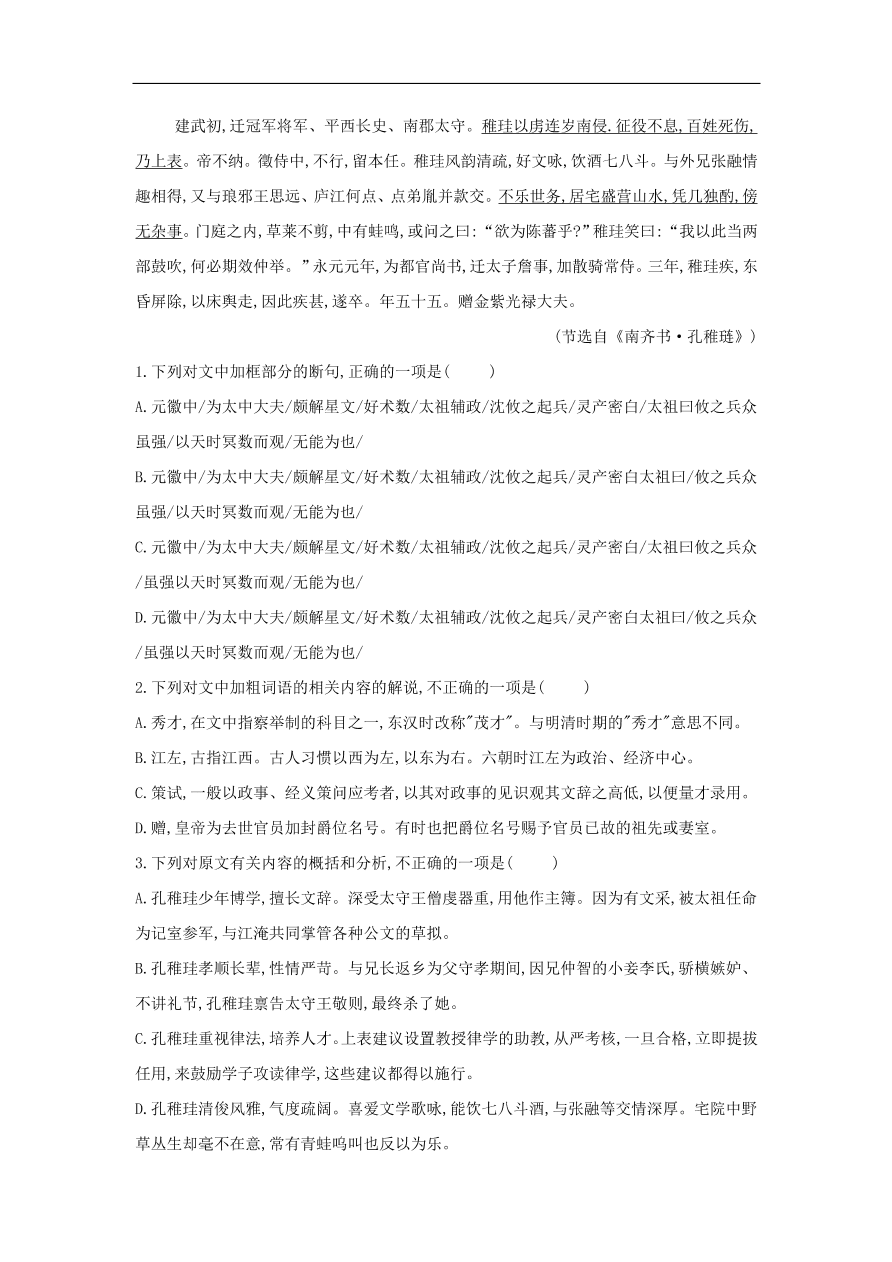 建武初,迁冠军将军、平西长史、南郡太守。稚珪以虏连岁南侵.征役不息,百姓死伤,乃上表。帝不纳。徵侍中,不行,留本任。稚珪风韵清疏,好文咏,饮酒七八斗。与外兄张融情趣相得,又与琅邪王思远、庐江何点、点弟胤并款交。不乐世务,居宅盛营山水,凭几独酌,傍无杂事。门庭之内,草莱不剪,中有蛙鸣,或问之曰:“欲为陈蕃乎?”稚珪笑曰:“我以此当两部鼓吹,何必期效仲举。”永元元年,为都官尚书,迁太子詹事,加散骑常侍。三年,稚珪疾,东昏屏除,以床舆走,因此疾甚,遂卒。年五十五。赠金紫光禄大夫。

(节选自《南齐书·孔稚琏》)

1.下列对文中加框部分的断句,正确的一项是(    )

A.元徽中/为太中大夫/颇解星文/好术数/太祖辅政/沈攸之起兵/灵产密白/太祖曰攸之兵众虽强/以天时冥数而观/无能为也/

B.元徽中/为太中大夫/颇解星文/好术数/太祖辅政/沈攸之起兵/灵产密白太祖曰/攸之兵众虽强/以天时冥数而观/无能为也/

C.元徽中/为太中大夫/颇解星文/好术数/太祖辅政/沈攸之起兵/灵产密白/太祖曰攸之兵众/虽强以天时冥数而观/无能为也/

D.元徽中/为太中大夫/颇解星文/好术数/太祖辅政/沈攸之起兵/灵产密白太祖曰/攸之兵众/虽强以天时冥数而观/无能为也/

2.下列对文中加粗词语的相关内容的解说,不正确的一项是(    )

A.秀才,在文中指察举制的科目之一,东汉时改称"茂才"。与明清时期的"秀才"意思不同。

B.江左,古指江西。古人习惯以西为左,以东为右。六朝时江左为政治、经济中心。

C.策试,一般以政事、经义策问应考者,以其对政事的见识观其文辞之高低,以便量才录用。

D.赠,皇帝为去世官员加封爵位名号。有时也把爵位名号赐予官员已故的祖先或妻室。

3.下列对原文有关内容的概括和分析,不正确的一项是(    )

A.孔稚珪少年博学,擅长文辞。深受太守王僧虔器重,用他作主簿。因为有文采,被太祖任命为记室参军,与江淹共同掌管各种公文的草拟。

B.孔稚珪孝顺长辈,性情严苛。与兄长返乡为父守孝期间,因兄仲智的小妾李氏,骄横嫉妒、不讲礼节,孔稚珪禀告太守王敬则,最终杀了她。

C.孔稚珪重视律法,培养人才。上表建议设置教授律学的助教,从严考核,一旦合格,立即提拔任用,来鼓励学子攻读律学,这些建议都得以施行。

D.孔稚珪清俊风雅,气度疏阔。喜爱文学歌咏,能饮七八斗酒,与张融等交情深厚。宅院中野草丛生却毫不在意,常有青蛙鸣叫也反以为乐。